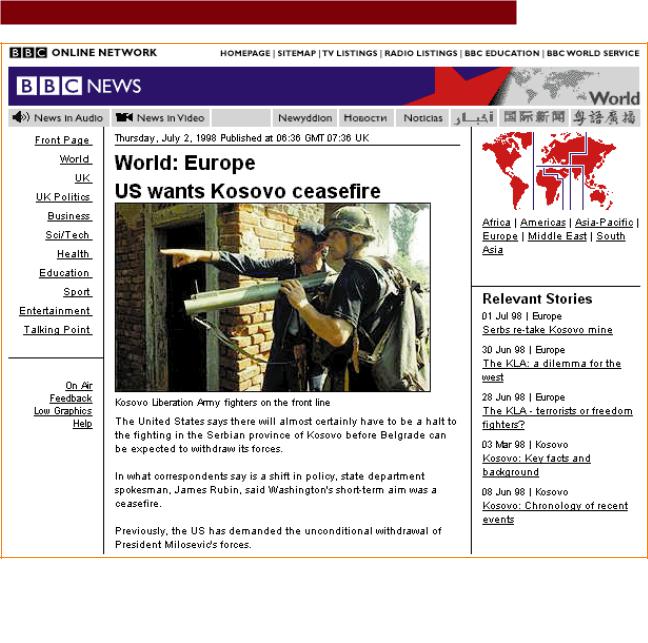 BBC ONLINE NETWORK

HOMEPAGE | SITEMAP | TV LISTINGS | RADIO LISTINGS | BBC EDUCATION | BBC WORLD SERVICE

BBC NEWS

World

News in Audio News in Video Newyddion Новости Noticias أخبار 国际新闻 粵語廣播

Front Page
World
UK
UK Politics
Business
Sci/Tech
Health
Education
Sport
Entertainment
Talking Point

On Air
Feedback
Low Graphics
Help

Thursday, July 2, 1998 Published at 06:36 GMT 07:36 UK

World: Europe

US wants Kosovo ceasefire

Kosovo Liberation Army fighters on the front line

The United States says there will almost certainly have to be a halt to the fighting in the Serbian province of Kosovo before Belgrade can be expected to withdraw its forces.

In what correspondents say is a shift in policy, state department spokesman, James Rubin, said Washington's short-term aim was a ceasefire.

Previously, the US has demanded the unconditional withdrawal of President Milosevic's forces.

Africa | Americas | Asia-Pacific | Europe | Middle East | South Asia

Relevant Stories

01 Jul 98 | Europe
Serbs re-take Kosovo mine

30 Jun 98 | Europe
The KLA: a dilemma for the west

28 Jun 98 | Europe
The KLA - terrorists or freedom fighters?

03 Mar 98 | Kosovo
Kosovo: Key facts and background

08 Jun 98 | Kosovo
Kosovo: Chronology of recent events